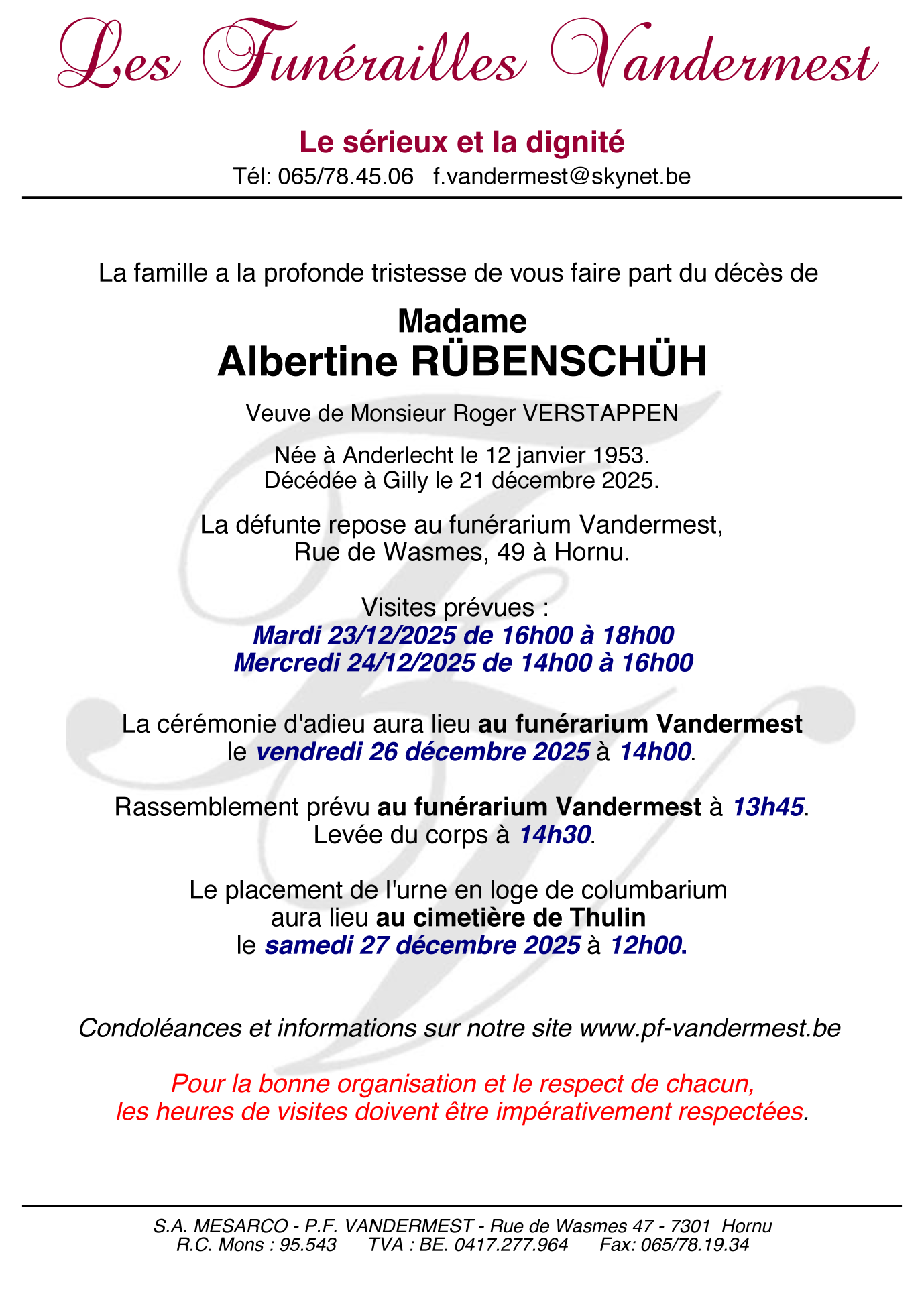 Les Funérailles Vandermest

Le sérieux et la dignité
Tél: 065/78.45.06 f.vandermest@skynet.be

La famille a la profonde tristesse de vous faire part du décès de

Madame
Albertine RÜBENSCHÜH

Veuve de Monsieur Roger VERSTAPPEN

Née à Anderlecht le 12 janvier 1953.
Décédée à Gilly le 21 décembre 2025.

La défunte repose au funérarium Vandermest,
Rue de Wasmes, 49 à Hornu.

Visites prévues :
Mardi 23/12/2025 de 16h00 à 18h00
Mercredi 24/12/2025 de 14h00 à 16h00

La cérémonie d'adieu aura lieu au funérarium Vandermest
le vendredi 26 décembre 2025 à 14h00.

Rassemblement prévu au funérarium Vandermest à 13h45.
Levée du corps à 14h30.

Le placement de l'urne en loge de columbarium
aura lieu au cimetière de Thulin
le samedi 27 décembre 2025 à 12h00.

Condoléances et informations sur notre site www.pf-vandermest.be

Pour la bonne organisation et le respect de chacun,
les heures de visites doivent être impérativement respectées.

S.A. MESARCO - P.F. VANDERMEST - Rue de Wasmes 47 - 7301 Hornu
R.C. Mons : 95.543 TVA : BE. 0417.277.964 Fax: 065/78.19.34